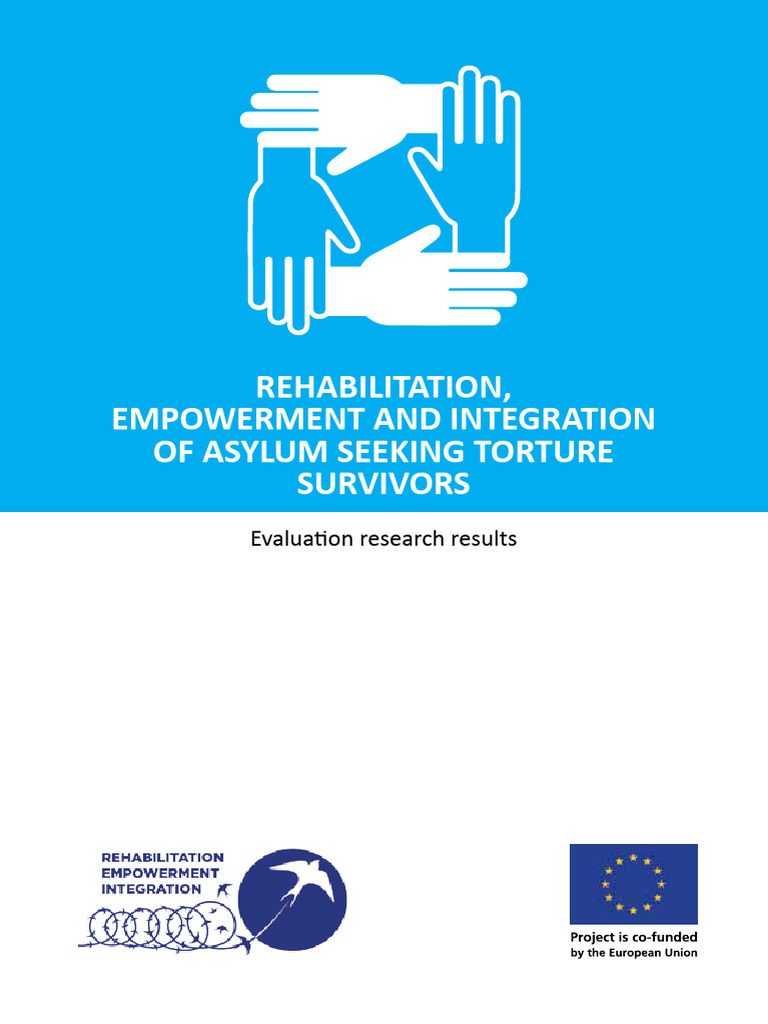 REHABILITATION, EMPOWERMENT AND INTEGRATION OF ASYLUM SEEKING TORTURE SURVIVORS

Evaluation research results

REHABILITATION
EMPOWERMENT
INTEGRATION

Project is co-funded by the European Union